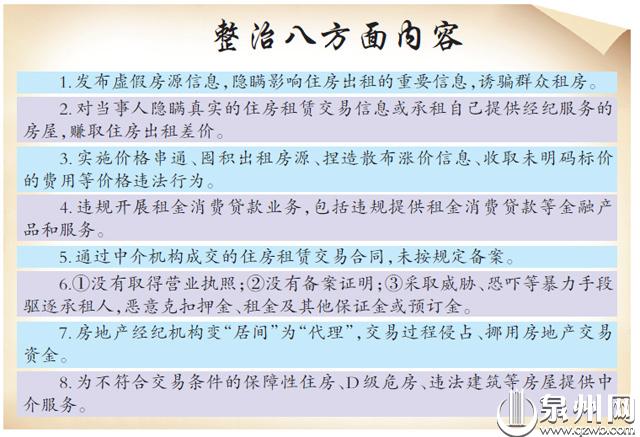 整治八方面内容

1.发布虚假房源信息,隐瞒影响住房出租的重要信息,诱骗群众租房。

2.对当事人隐瞒真实的住房租赁交易信息或承租自己提供经纪服务的房屋,赚取住房出租差价。

3.实施价格串通、囤积出租房源、捏造散布涨价信息、收取未明码标价的费用等价格违法行为。

4.违规开展租金消费贷款业务,包括违规提供租金消费贷款等金融产品和服务。

5.通过中介机构成交的住房租赁交易合同,未按规定备案。

6.①没有取得营业执照;②没有备案证明;③采取威胁、恐吓等暴力手段驱逐承租人,恶意克扣押金、租金及其他保证金或预订金。

7.房地产经纪机构变“居间”为“代理”,交易过程侵占、挪用房地产交易资金。

8.为不符合交易条件的保障性住房、D级危房、违法建筑等房屋提供中介服务。

泉州网
www.qzwb.com